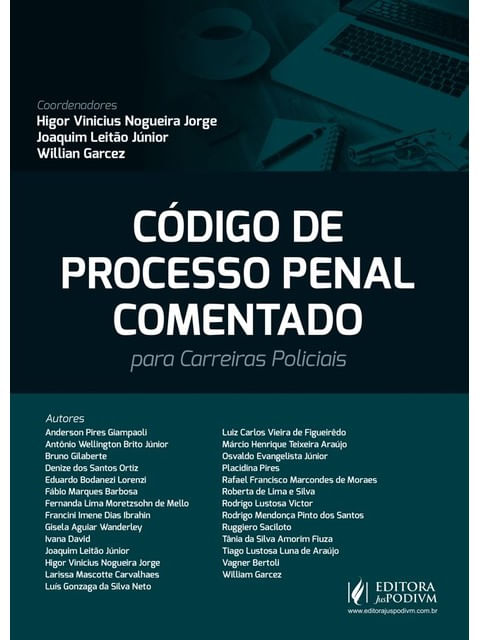 Coordenadores
Higor Vinicius Nogueira Jorge
Joaquim Leitão Júnior
Willian Garcez

CÓDIGO DE PROCESSO PENAL COMENTADO
para Carreiras Policiais

Autores
Anderson Pires Giampaoli
Antônio Wellington Brito Júnior
Bruno Gilaberte
Denize dos Santos Ortiz
Eduardo Bodanezi Lorenzi
Fábio Marques Barbosa
Fernanda Lima Moretzsohn de Mello
Francini Imene Dias Ibrahin
Gisela Aguiar Wanderley
Ivana David
Joaquim Leitão Júnior
Higor Vinicius Nogueira Jorge
Larissa Mascotte Carvalhaes
Luís Gonzaga da Silva Neto

Luiz Carlos Vieira de Figueirêdo
Márcio Henrique Teixeira Araújo
Osvaldo Evangelista Júnior
Placidina Pires
Rafael Francisco Marcondes de Moraes
Roberta de Lima e Silva
Rodrigo Lustosa Victor
Rodrigo Mendonça Pinto dos Santos
Ruggiero Saciloto
Tânia da Silva Amorim Fiuza
Tiago Lustosa Luna de Araújo
Vagner Bertoli
William Garcez

EDITORA JusPODIVM
www.editorajuspodivm.com.br